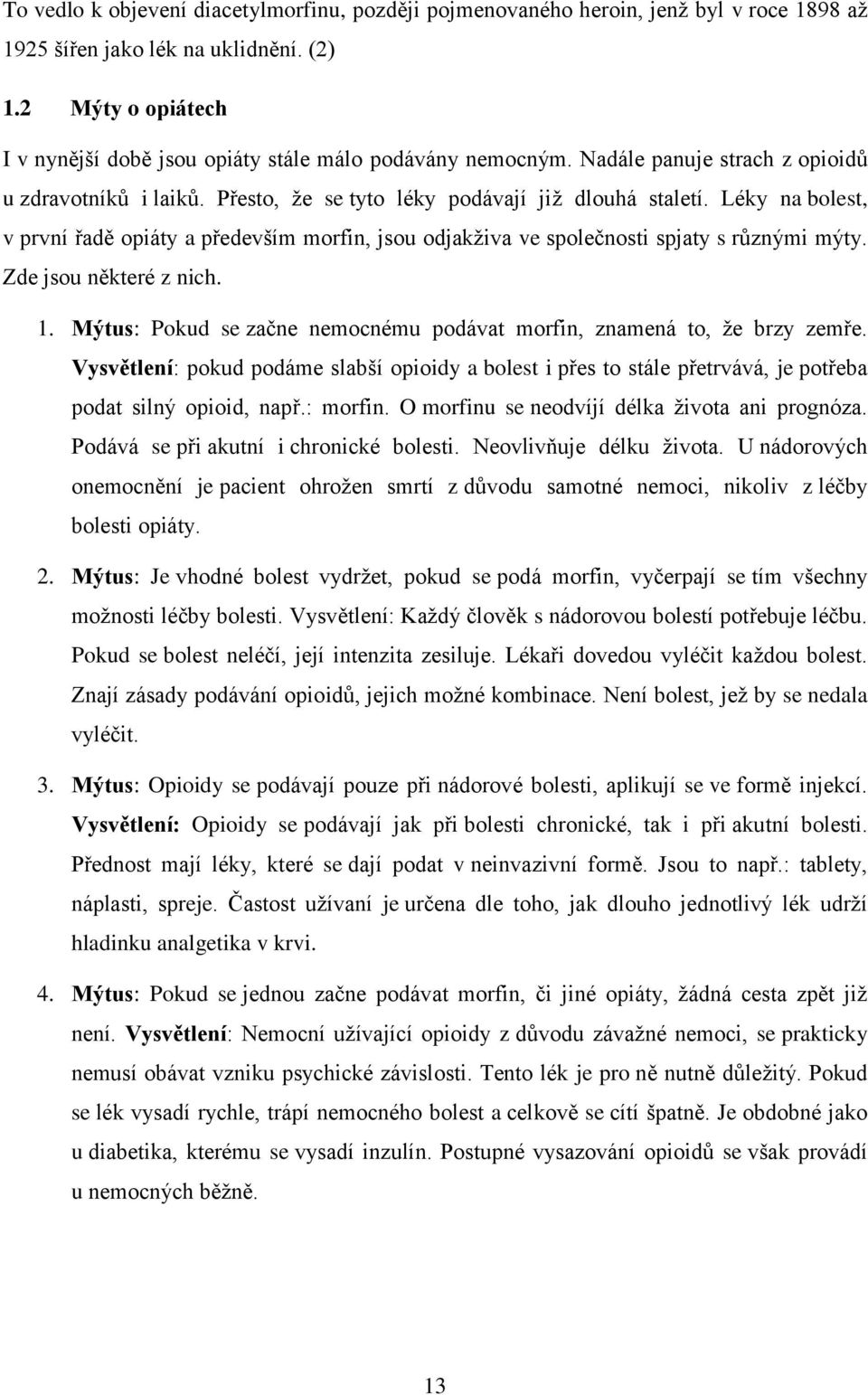 To vedlo k objevení diacetylmorfinu, později pojmenovaného heroin, jenž byl v roce 1898 až 1925 šířen jako lék na uklidnění. (2)

1.2 Mýty o opiátech

I v nynější době jsou opiáty stále málo podávány nemocným. Nadále panuje strach z opioidů u zdravotníků i laiků. Přesto, že se tyto léky podávají již dlouhá staletí. Léky na bolest, v první řadě opiáty a především morfin, jsou odjakživa ve společnosti spjaty s různými mýty. Zde jsou některé z nich.

1. Mýtus: Pokud se začne nemocnému podávat morfin, znamená to, že brzy zemře. Vysvětlení: pokud podáme slabší opioidy a bolest i přes to stále přetrvává, je potřeba podat silný opioid, např.: morfin. O morfinu se neodvíjí délka života ani prognóza. Podává se při akutní i chronické bolesti. Neovlivňuje délku života. U nádorových onemocnění je pacient ohrožen smrtí z důvodu samotné nemoci, nikoliv z léčby bolesti opiáty.

2. Mýtus: Je vhodné bolest vydržet, pokud se podá morfin, vyčerpají se tím všechny možnosti léčby bolesti. Vysvětlení: Každý člověk s nádorovou bolestí potřebuje léčbu. Pokud se bolest neléčí, její intenzita zesiluje. Lékaři dovedou vyléčit každou bolest. Znají zásady podávání opioidů, jejich možné kombinace. Není bolest, jež by se nedala vyléčit.

3. Mýtus: Opioidy se podávají pouze při nádorové bolesti, aplikují se ve formě injekcí. Vysvětlení: Opioidy se podávají jak při bolesti chronické, tak i při akutní bolesti. Přednost mají léky, které se dají podat v neinvazivní formě. Jsou to např.: tablety, náplasti, spreje. Častost užívaní je určena dle toho, jak dlouho jednotlivý lék udrží hladinku analgetika v krvi.

4. Mýtus: Pokud se jednou začne podávat morfin, či jiné opiáty, žádná cesta zpět již není. Vysvětlení: Nemocní užívající opioidy z důvodu závažné nemoci, se prakticky nemusí obávat vzniku psychické závislosti. Tento lék je pro ně nutně důležitý. Pokud se lék vysadí rychle, trápí nemocného bolest a celkově se cítí špatně. Je obdobné jako u diabetika, kterému se vysadí inzulín. Postupné vysazování opioidů se však provádí u nemocných běžně.

13